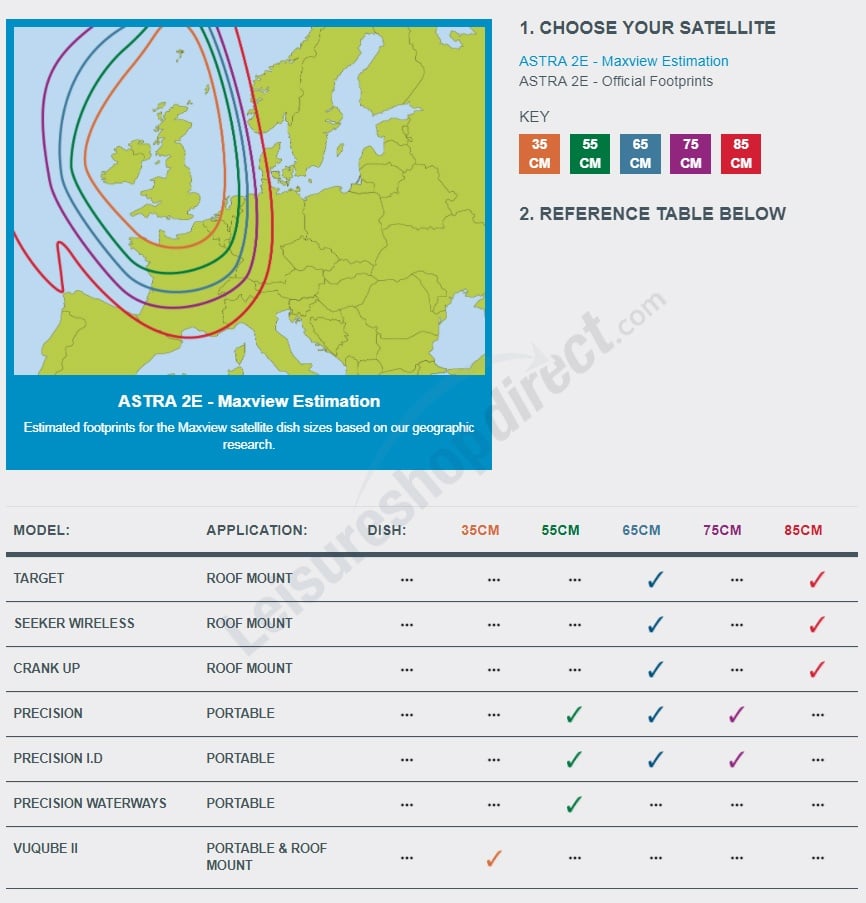 ASTRA 2E - Maxview Estimation

Estimated footprints for the Maxview satellite dish sizes based on our geographic research.

1. CHOOSE YOUR SATELLITE

ASTRA 2E - Maxview Estimation
ASTRA 2E - Official Footprints

KEY

35 CM 55 CM 65 CM 75 CM 85 CM

2. REFERENCE TABLE BELOW

Leisureshopdirect.com

| MODEL: | APPLICATION: | DISH: | 35CM | 55CM | 65CM | 75CM | 85CM |
|---|---|---|---|---|---|---|---|
| TARGET | ROOF MOUNT | ... | ... | ... | ✓ | ... | ✓ |
| SEEKER WIRELESS | ROOF MOUNT | ... | ... | ... | ✓ | ... | ✓ |
| CRANK UP | ROOF MOUNT | ... | ... | ... | ✓ | ... | ✓ |
| PRECISION | PORTABLE | ... | ... | ✓ | ✓ | ✓ | ... |
| PRECISION I.D | PORTABLE | ... | ... | ✓ | ✓ | ✓ | ... |
| PRECISION WATERWAYS | PORTABLE | ... | ... | ✓ | ... | ... | ... |
| VUQUBE II | PORTABLE & ROOF MOUNT | ... | ✓ | ... | ... | ... | ... |